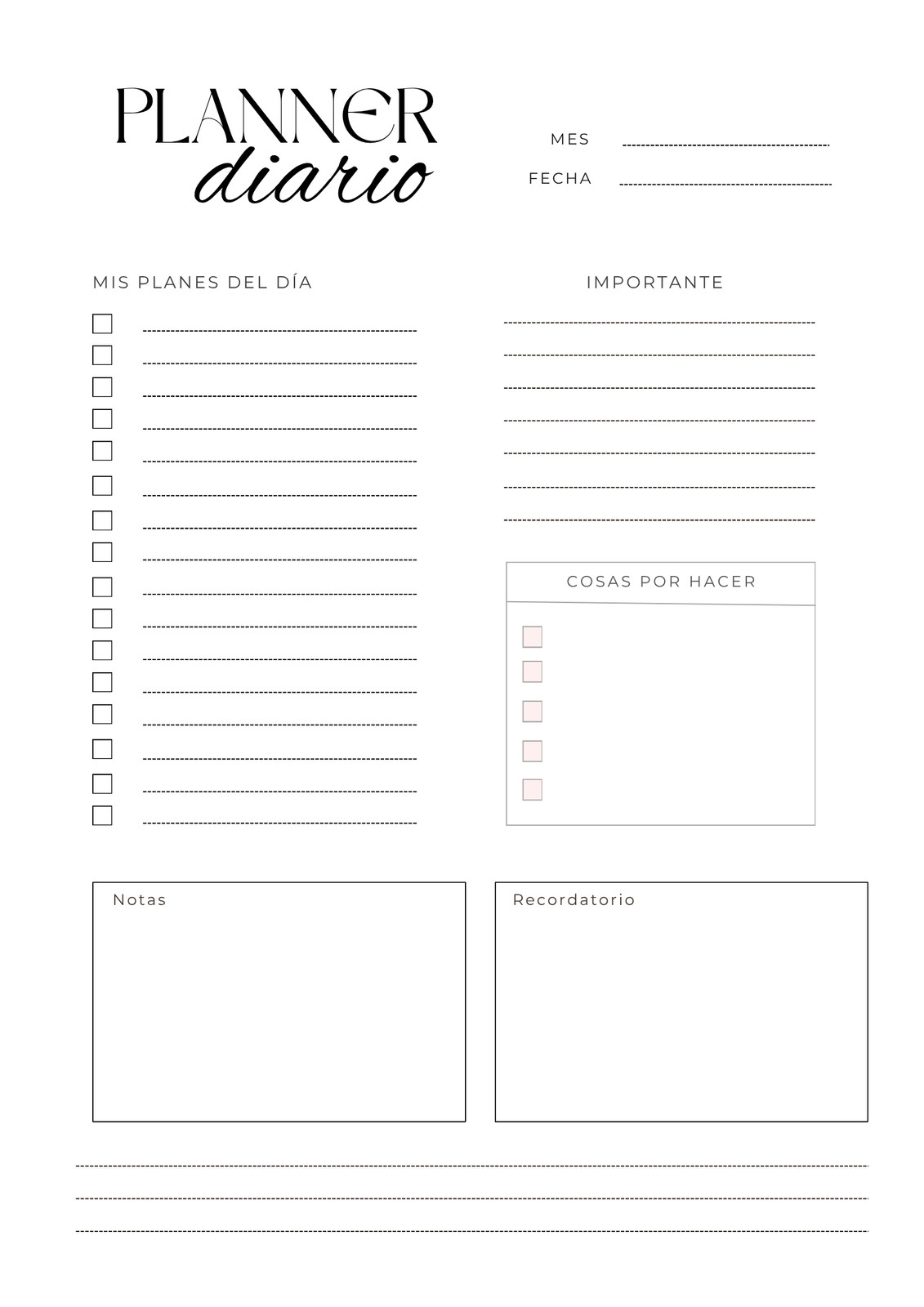 PLANNER
diario

MES ____
FECHA ____

MIS PLANES DEL DÍA

☐ ____
☐ ____
☐ ____
☐ ____
☐ ____
☐ ____
☐ ____
☐ ____
☐ ____
☐ ____
☐ ____
☐ ____
☐ ____
☐ ____
☐ ____
☐ ____

IMPORTANTE

____
____
____
____
____
____
____

COSAS POR HACER

☐
☐
☐
☐
☐

Notas

Recordatorio

____
____
____